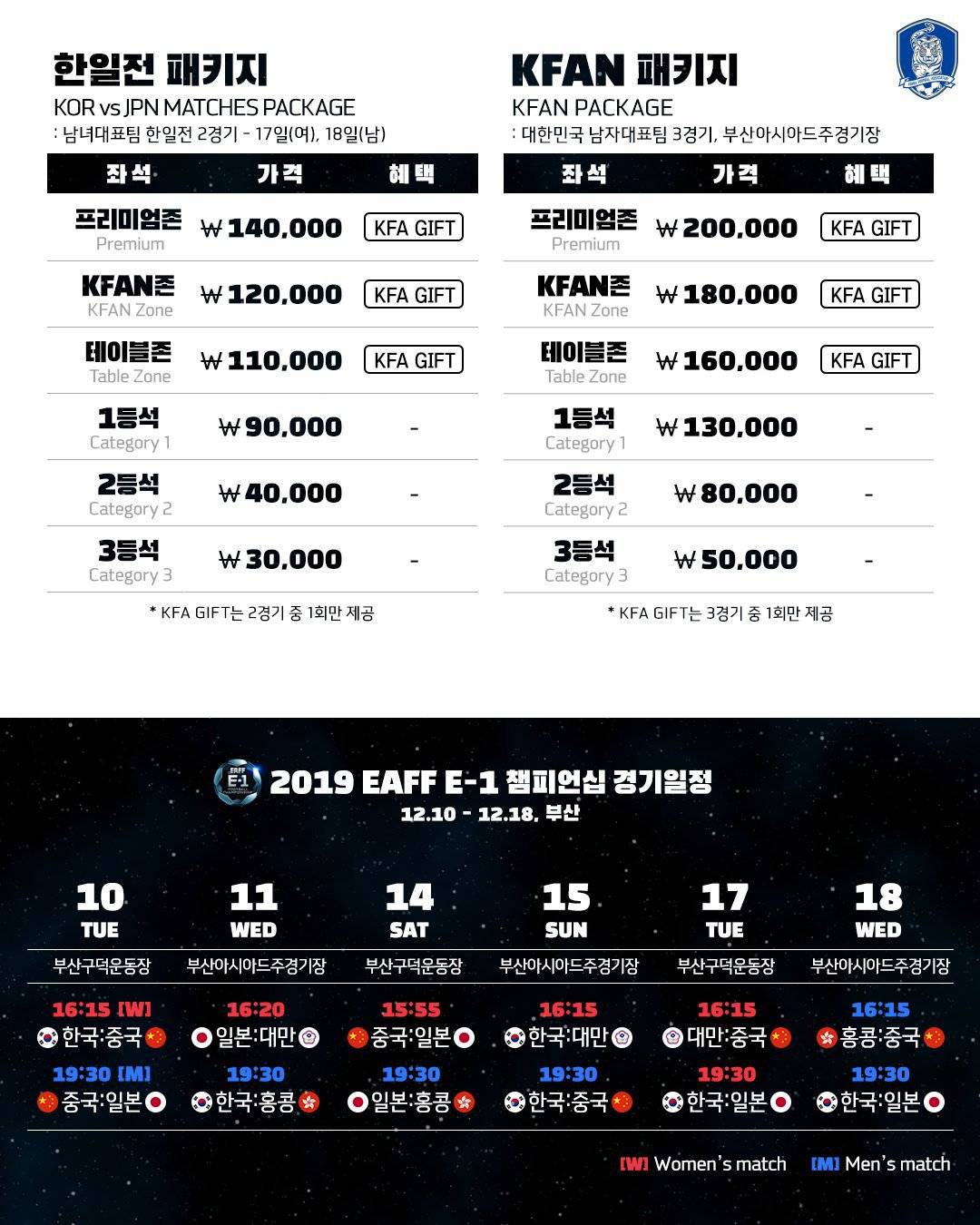 한일전 패키지
KOR vs JPN MATCHES PACKAGE
: 남녀대표팀 한일전 2경기 - 17일(여), 18일(남)

| 좌석 | 가격 | 혜택 |
|---|---|---|
| 프리미엄존 Premium | ₩140,000 | KFA GIFT |
| KFAN존 KFAN Zone | ₩120,000 | KFA GIFT |
| 테이블존 Table Zone | ₩110,000 | KFA GIFT |
| 1등석 Category 1 | ₩90,000 | - |
| 2등석 Category 2 | ₩40,000 | - |
| 3등석 Category 3 | ₩30,000 | - |

* KFA GIFT는 2경기 중 1회만 제공

KFAN 패키지
KFAN PACKAGE
: 대한민국 남자대표팀 3경기, 부산아시아드주경기장

| 좌석 | 가격 | 혜택 |
|---|---|---|
| 프리미엄존 Premium | ₩200,000 | KFA GIFT |
| KFAN존 KFAN Zone | ₩180,000 | KFA GIFT |
| 테이블존 Table Zone | ₩160,000 | KFA GIFT |
| 1등석 Category 1 | ₩130,000 | - |
| 2등석 Category 2 | ₩80,000 | - |
| 3등석 Category 3 | ₩50,000 | - |

* KFA GIFT는 3경기 중 1회만 제공

EAFF E-1
2019 EAFF E-1 챔피언십 경기일정
12.10 - 12.18, 부산

| 10 TUE | 11 WED | 14 SAT | 15 SUN | 17 TUE | 18 WED |
|---|---|---|---|---|---|
| 부산구덕운동장 | 부산아시아드주경기장 | 부산구덕운동장 | 부산아시아드주경기장 | 부산구덕운동장 | 부산아시아드주경기장 |
| 16:15 [W] 한국:중국 | 16:20 일본:대만 | 15:55 중국:일본 | 16:15 한국:대만 | 16:15 대만:중국 | 16:15 홍콩:중국 |
| 19:30 [M] 중국:일본 | 19:30 한국:홍콩 | 19:30 일본:홍콩 | 19:30 한국:중국 | 19:30 한국:일본 | 19:30 한국:일본 |

[W] Women's match [M] Men's match